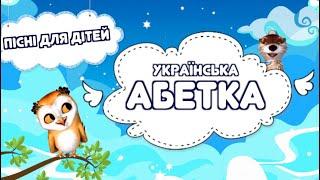 ПІСНІ ДЛЯ ДІТЕЙ

УКРАЇНСЬКА
АБЕТКА